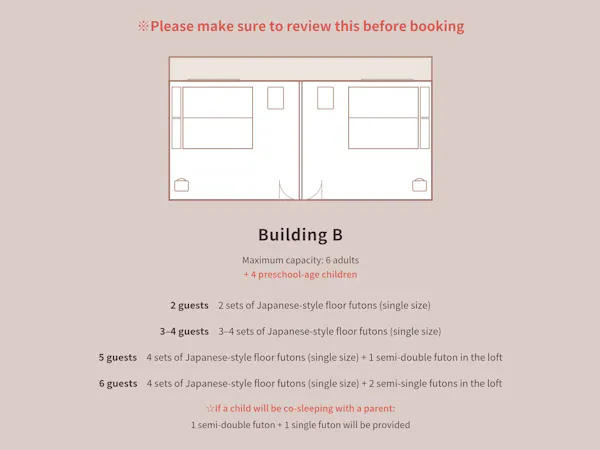 ※Please make sure to review this before booking

Building B

Maximum capacity: 6 adults
+ 4 preschool-age children

2 guests 2 sets of Japanese-style floor futons (single size)

3–4 guests 3–4 sets of Japanese-style floor futons (single size)

5 guests 4 sets of Japanese-style floor futons (single size) + 1 semi-double futon in the loft

6 guests 4 sets of Japanese-style floor futons (single size) + 2 semi-single futons in the loft

☆If a child will be co-sleeping with a parent:
1 semi-double futon + 1 single futon will be provided